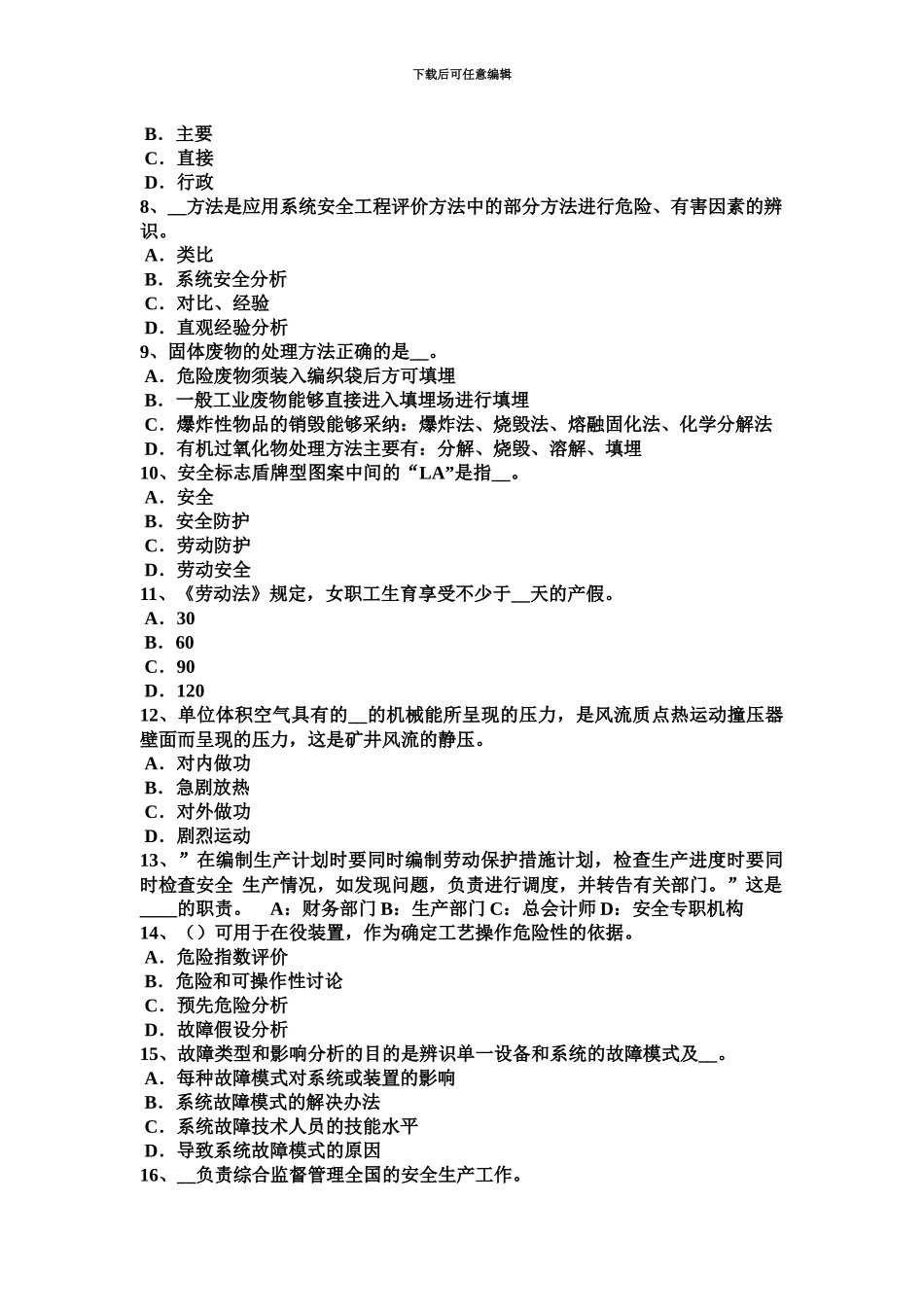 下载后可任意编辑

B．主要
C．直接
D．行政
8、__方法是应用系统安全工程评价方法中的部分方法进行危险、有害因素的辨识。
A．类比
B．系统安全分析
C．对比、经验
D．直观经验分析
9、固体废物的处理方法正确的是__。
A．危险废物须装入编织袋后方可填埋
B．一般工业废物能够直接进入填埋场进行填埋
C．爆炸性物品的销毁能够采纳：爆炸法、烧毁法、熔融固化法、化学分解法
D．有机过氧化物处理方法主要有：分解、烧毁、溶解、填埋
10、安全标志盾牌型图案中间的“LA”是指__。
A．安全
B．安全防护
C．劳动防护
D．劳动安全
11、《劳动法》规定，女职工生育享受不少于__天的产假。
A．30
B．60
C．90
D．120
12、单位体积空气具有的__的机械能所呈现的压力，是风流质点热运动撞压器壁面而呈现的压力，这是矿井风流的静压。
A．对内做功
B．急剧放热
C．对外做功
D．剧烈运动
13、”在编制生产计划时要同时编制劳动保护措施计划，检查生产进度时要同时检查安全 生产情况，如发现问题，负责进行调度，并转告有关部门。”这是____的职责。 A：财务部门 B：生产部门 C：总会计师 D：安全专职机构
14、（）可用于在役装置，作为确定工艺操作危险性的依据。
A．危险指数评价
B．危险和可操作性讨论
C．预先危险分析
D．故障假设分析
15、故障类型和影响分析的目的是辨识单一设备和系统的故障模式及__。
A．每种故障模式对系统或装置的影响
B．系统故障模式的解决办法
C．系统故障技术人员的技能水平
D．导致系统故障模式的原因
16、__负责综合监督管理全国的安全生产工作。